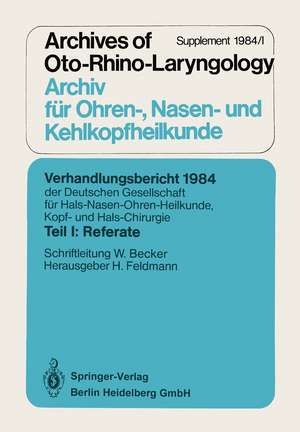 Archives of Oto-Rhino-Laryngology

Supplement 1984/I

Archiv für Ohren-, Nasen- und Kehlkopfheilkunde

Verhandlungsbericht 1984
der Deutschen Gesellschaft für Hals-Nasen-Ohren-Heilkunde, Kopf- und Hals-Chirurgie

Teil I: Referate

Schriftleitung W. Becker
Herausgeber H. Feldmann

Springer-Verlag
Berlin Heidelberg GmbH